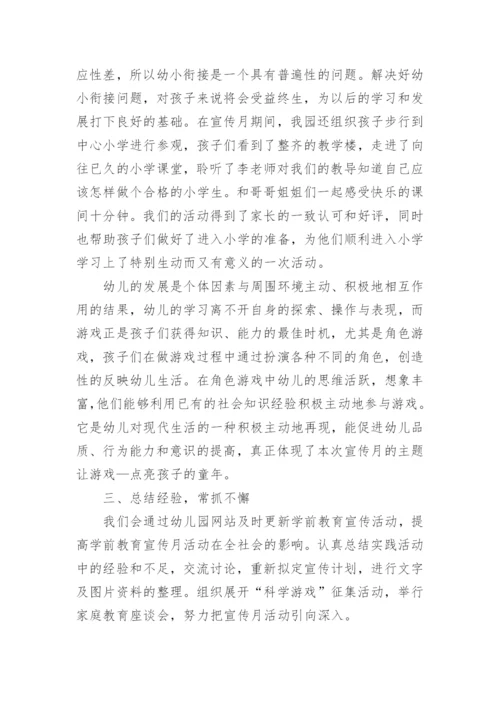 应性差，所以幼小衔接是一个具有普遍性的问题。解决好幼小衔接问题，对孩子来说将会受益终生，为以后的学习和发展打下良好的基础。在宣传月期间，我园还组织孩子步行到中心小学进行参观，孩子们看到了整齐的教学楼，走进了向往已久的小学课堂，聆听了李老师对我们的教导知道自己应该怎样做个合格的小学生。和哥哥姐姐们一起感受快乐的课间十分钟。我们的活动得到了家长的一致认可和好评，同时也帮助孩子们做好了进入小学的准备，为他们顺利进入小学学习上了特别生动而又有意义的一次活动。

幼儿的发展是个体因素与周围环境主动、积极地相互作用的结果，幼儿的学习离不开自身的探索、操作与表现，而游戏正是孩子们获得知识、能力的最佳时机，尤其是角色游戏，孩子们在做游戏过程中通过扮演各种不同的角色，创造性的反映幼儿生活。在角色游戏中幼儿的思维活跃，想象丰富,他们能够利用已有的社会知识经验积极主动地参与游戏。它是幼儿对现代生活的一种积极主动地再现，能促进幼儿品质、行为能力和意识的提高，真正体现了本次宣传月的主题让游戏—点亮孩子的童年。

三、总结经验，常抓不懈

我们会通过幼儿园网站及时更新学前教育宣传活动，提高学前教育宣传月活动在全社会的影响。认真总结实践活动中的经验和不足，交流讨论，重新拟定宣传计划，进行文字及图片资料的整理。组织展开“科学游戏”征集活动，举行家庭教育座谈会，努力把宣传月活动引向深入。